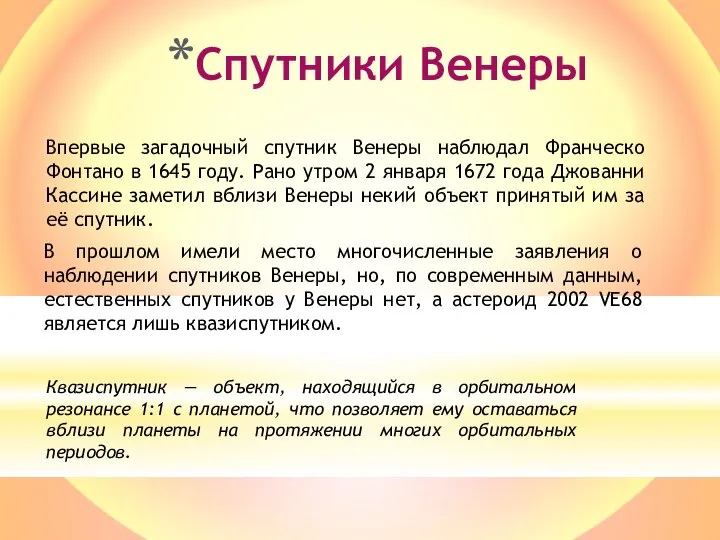 *Спутники Венеры

Впервые загадочный спутник Венеры наблюдал Франческо Фонтано в 1645 году. Рано утром 2 января 1672 года Джованни Кассине заметил вблизи Венеры некий объект принятый им за её спутник.

В прошлом имели место многочисленные заявления о наблюдении спутников Венеры, но, по современным данным, естественных спутников у Венеры нет, а астероид 2002 VE68 является лишь квазиспутником.

Квазиспутник — объект, находящийся в орбитальном резонансе 1:1 с планетой, что позволяет ему оставаться вблизи планеты на протяжении многих орбитальных периодов.